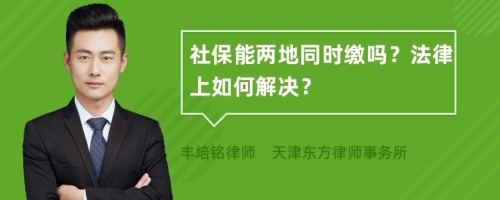 社保能两地同时缴吗？法律上如何解决？

丰培铭律师　天津东方律师事务所